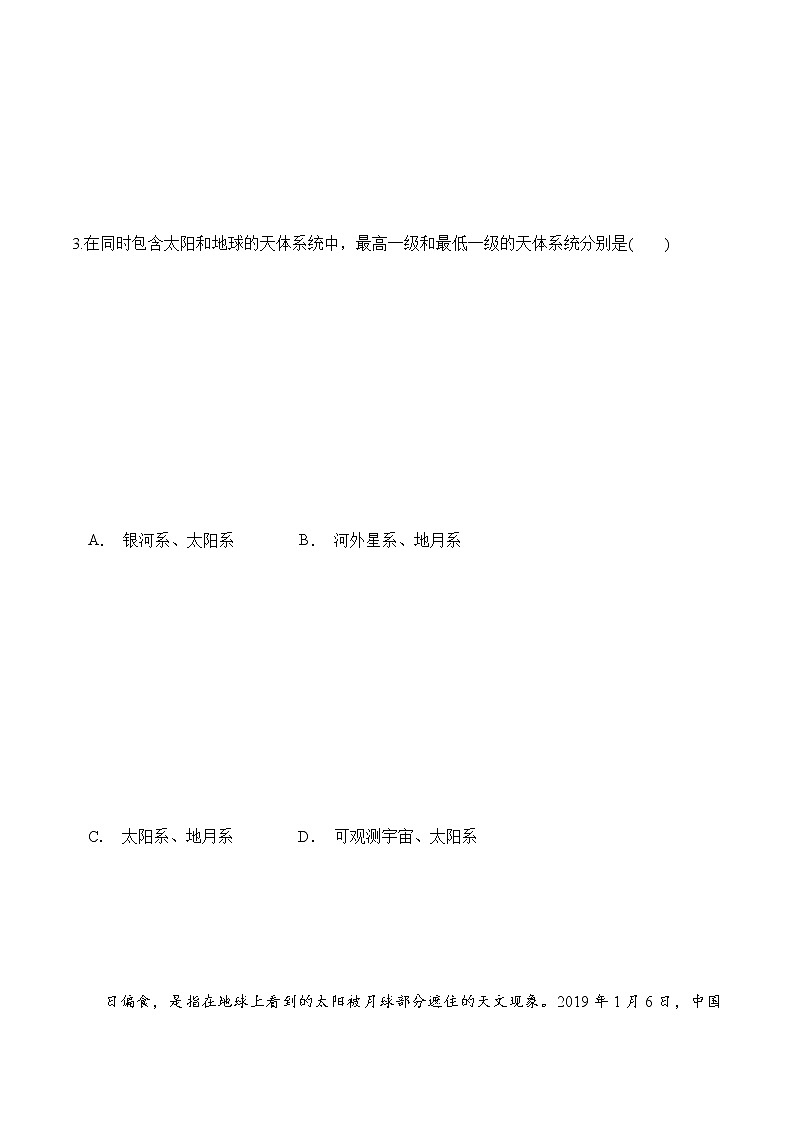 3.在同时包含太阳和地球的天体系统中，最高一级和最低一级的天体系统分别是(　　)

A.　银河系、太阳系　　　　B．　河外星系、地月系

C.　太阳系、地月系　　　　D．　可观测宇宙、太阳系

日偏食，是指在地球上看到的太阳被月球部分遮住的天文现象。2019年1月6日，中国